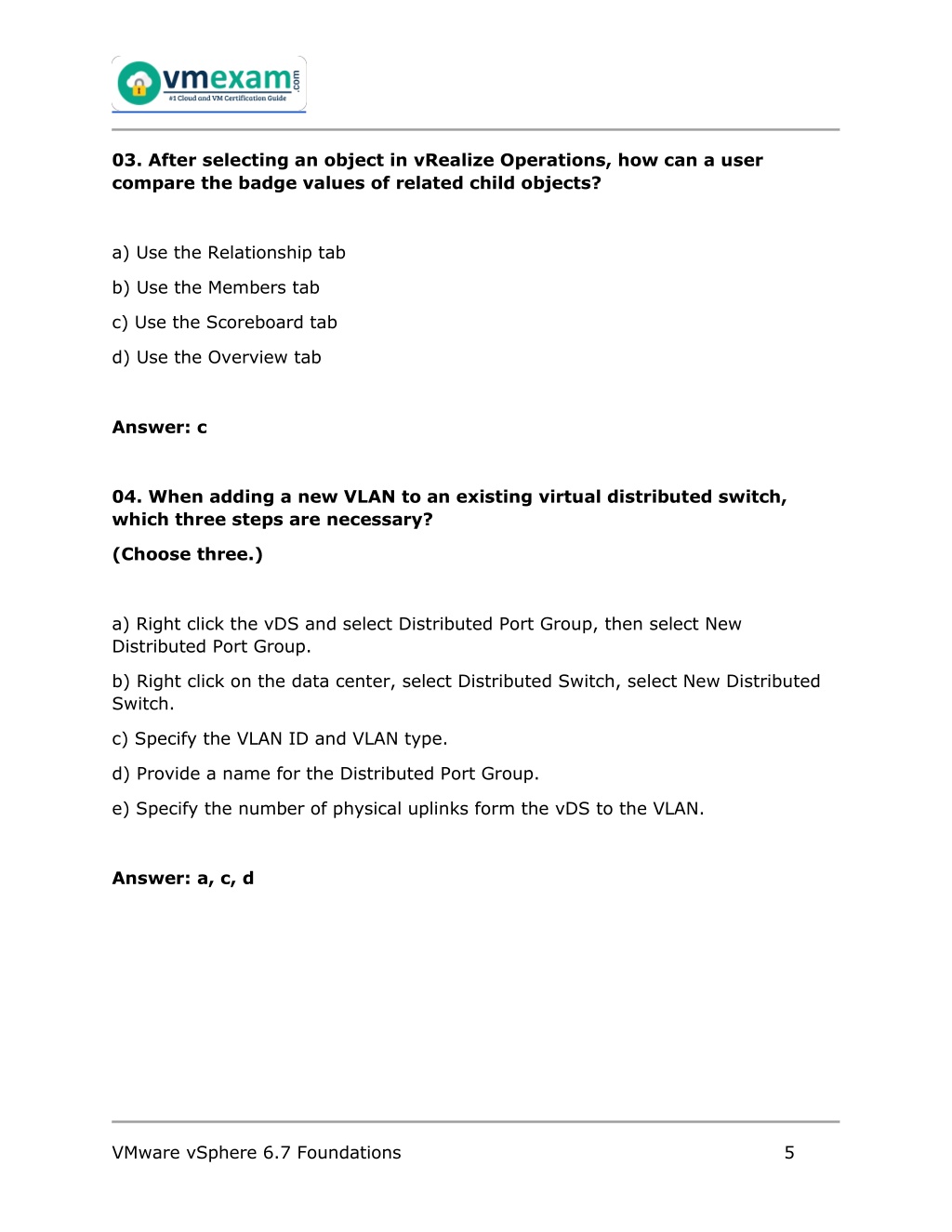 vmexam.com
#1 Cloud and VM Certification Guide

03. After selecting an object in vRealize Operations, how can a user compare the badge values of related child objects?

a) Use the Relationship tab

b) Use the Members tab

c) Use the Scoreboard tab

d) Use the Overview tab

Answer: c

04. When adding a new VLAN to an existing virtual distributed switch, which three steps are necessary?

(Choose three.)

a) Right click the vDS and select Distributed Port Group, then select New Distributed Port Group.

b) Right click on the data center, select Distributed Switch, select New Distributed Switch.

c) Specify the VLAN ID and VLAN type.

d) Provide a name for the Distributed Port Group.

e) Specify the number of physical uplinks form the vDS to the VLAN.

Answer: a, c, d

VMware vSphere 6.7 Foundations 5